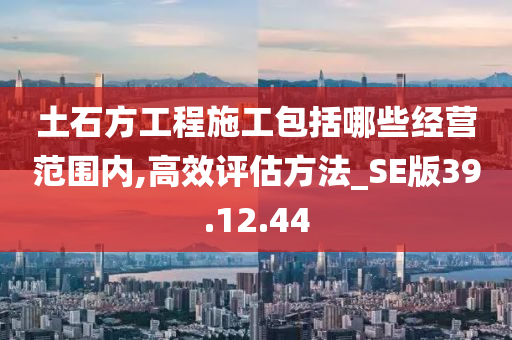 土石方工程施工包括哪些经营范围内,高效评估方法_SE版39.12.44